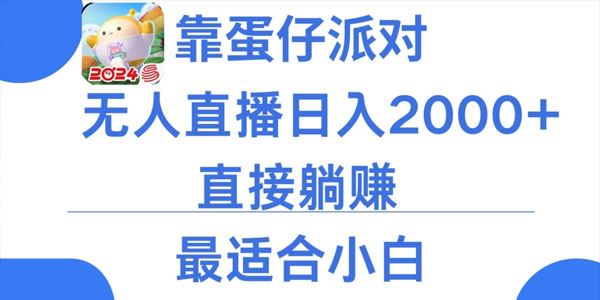 2024

靠蛋仔派对

无人直播日入2000+

直接躺赚

最适合小白